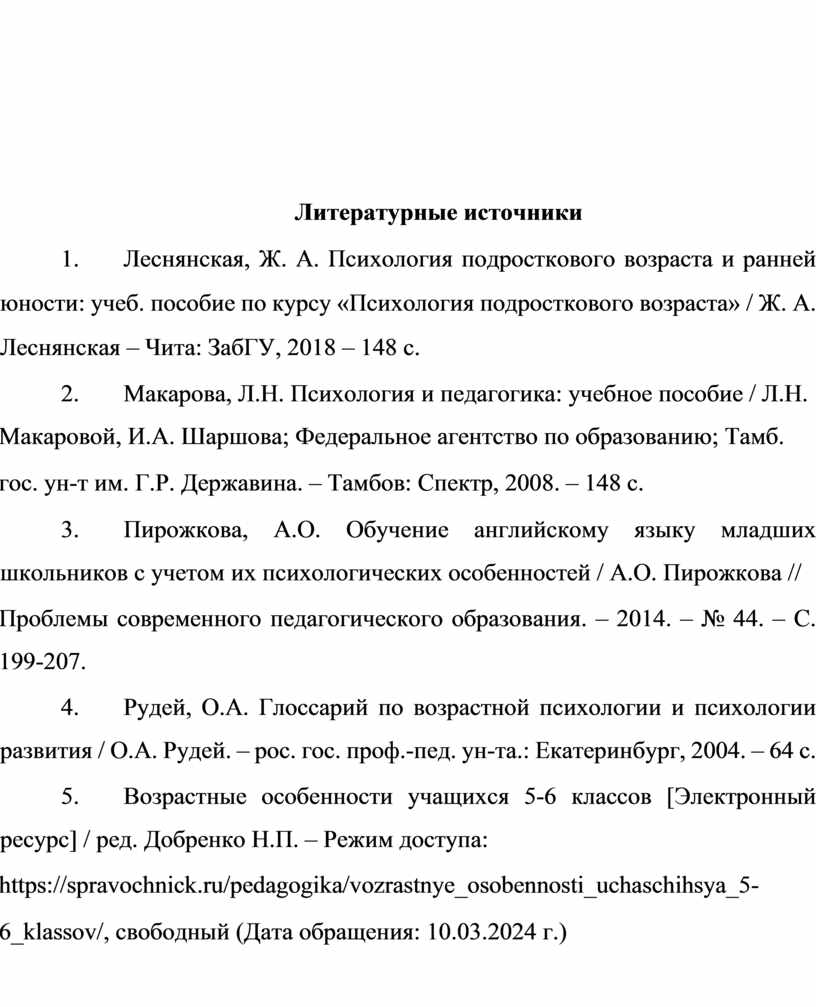 Литературные источники

1. Леснянская, Ж. А. Психология подросткового возраста и ранней юности: учеб. пособие по курсу «Психология подросткового возраста» / Ж. А. Леснянская – Чита: ЗабГУ, 2018 – 148 с.

2. Макарова, Л.Н. Психология и педагогика: учебное пособие / Л.Н. Макаровой, И.А. Шаршова; Федеральное агентство по образованию; Тамб. гос. ун-т им. Г.Р. Державина. – Тамбов: Спектр, 2008. – 148 с.

3. Пирожкова, А.О. Обучение английскому языку младших школьников с учетом их психологических особенностей / А.О. Пирожкова // Проблемы современного педагогического образования. – 2014. – № 44. – С. 199-207.

4. Рудей, О.А. Глоссарий по возрастной психологии и психологии развития / О.А. Рудей. – рос. гос. проф.-пед. ун-та.: Екатеринбург, 2004. – 64 с.

5. Возрастные особенности учащихся 5-6 классов [Электронный ресурс] / ред. Добренко Н.П. – Режим доступа: https://spravochnick.ru/pedagogika/vozrastnye_osobennosti_uchaschihsya_5-6_klassov/, свободный (Дата обращения: 10.03.2024 г.)